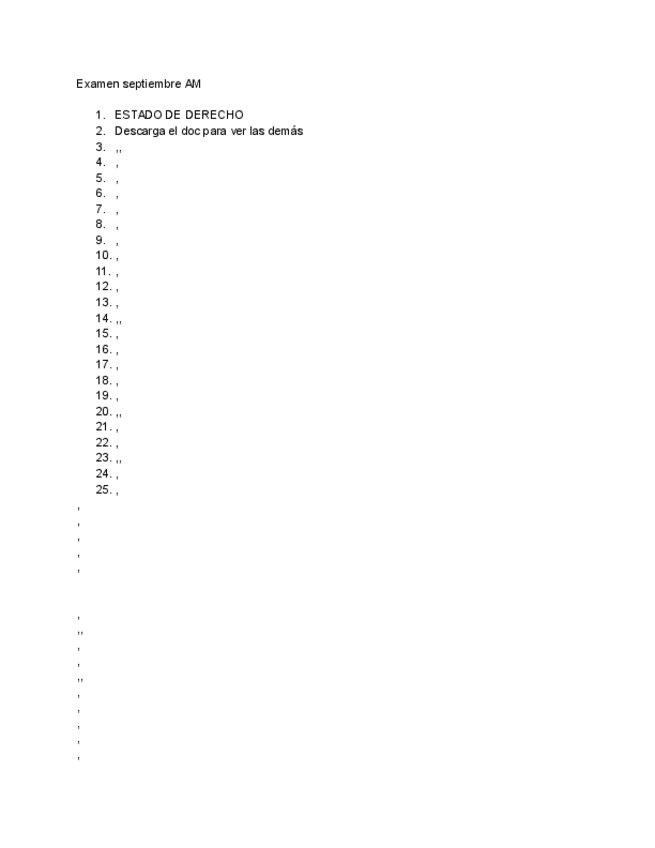 Examen septiembre AM

1. ESTADO DE DERECHO
2. Descarga el doc para ver las demás
3. ,,
4. ,
5. ,
6. ,
7. ,
8. ,
9. ,
10. ,
11. ,
12. ,
13. ,
14. ,,
15. ,
16. ,
17. ,
18. ,
19. ,
20. ,,
21. ,
22. ,
23. ,,
24. ,
25. ,

,
,
,
,
,

,
,,
,
,
,,
,
,
,
,
,